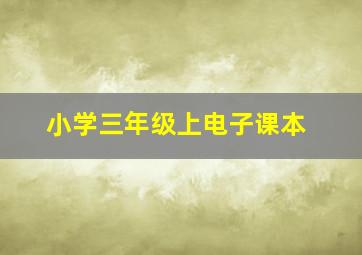 小学三年级上电子课本